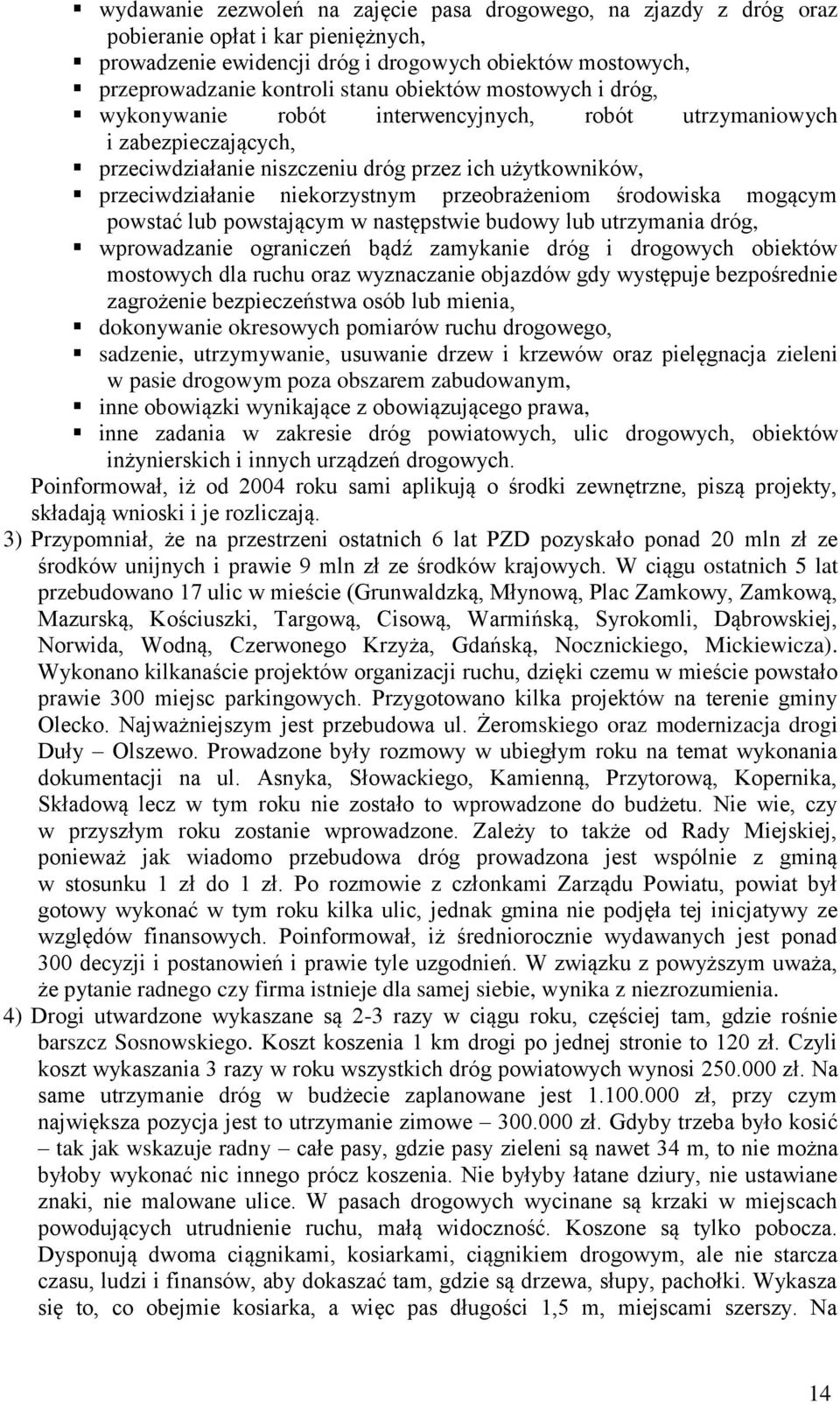 ▪ wydawanie zezwoleń na zajęcie pasa drogowego, na zjazdy z dróg oraz pobieranie opłat i kar pieniężnych,
▪ prowadzenie ewidencji dróg i drogowych obiektów mostowych,
▪ przeprowadzanie kontroli stanu obiektów mostowych i dróg,
▪ wykonywanie robót interwencyjnych, robót utrzymaniowych i zabezpieczających,
▪ przeciwdziałanie niszczeniu dróg przez ich użytkowników,
▪ przeciwdziałanie niekorzystnym przeobrażeniom środowiska mogącym powstać lub powstającym w następstwie budowy lub utrzymania dróg,
▪ wprowadzanie ograniczeń bądź zamykanie dróg i drogowych obiektów mostowych dla ruchu oraz wyznaczanie objazdów gdy występuje bezpośrednie zagrożenie bezpieczeństwa osób lub mienia,
▪ dokonywanie okresowych pomiarów ruchu drogowego,
▪ sadzenie, utrzymywanie, usuwanie drzew i krzewów oraz pielęgnacja zieleni w pasie drogowym poza obszarem zabudowanym,
▪ inne obowiązki wynikające z obowiązującego prawa,
▪ inne zadania w zakresie dróg powiatowych, ulic drogowych, obiektów inżynierskich i innych urządzeń drogowych.

Poinformował, iż od 2004 roku sami aplikują o środki zewnętrzne, piszą projekty, składają wnioski i je rozliczają.

3) Przypomniał, że na przestrzeni ostatnich 6 lat PZD pozyskało ponad 20 mln zł ze środków unijnych i prawie 9 mln zł ze środków krajowych. W ciągu ostatnich 5 lat przebudowano 17 ulic w mieście (Grunwaldzką, Młynową, Plac Zamkowy, Zamkową, Mazurską, Kościuszki, Targową, Cisową, Warmińską, Syrokomli, Dąbrowskiej, Norwida, Wodną, Czerwonego Krzyża, Gdańską, Nocznickiego, Mickiewicza). Wykonano kilkanaście projektów organizacji ruchu, dzięki czemu w mieście powstało prawie 300 miejsc parkingowych. Przygotowano kilka projektów na terenie gminy Olecko. Najważniejszym jest przebudowa ul. Żeromskiego oraz modernizacja drogi Duły – Olszewo. Prowadzone były rozmowy w ubiegłym roku na temat wykonania dokumentacji na ul. Asnyka, Słowackiego, Kamienną, Przytorową, Kopernika, Składową lecz w tym roku nie zostało to wprowadzone do budżetu. Nie wie, czy w przyszłym roku zostanie wprowadzone. Zależy to także od Rady Miejskiej, ponieważ jak wiadomo przebudowa dróg prowadzona jest wspólnie z gminą w stosunku 1 zł do 1 zł. Po rozmowie z członkami Zarządu Powiatu, powiat był gotowy wykonać w tym roku kilka ulic, jednak gmina nie podjęła tej inicjatywy ze względów finansowych. Poinformował, iż średniorocznie wydawanych jest ponad 300 decyzji i postanowień i prawie tyle uzgodnień. W związku z powyższym uważa, że pytanie radnego czy firma istnieje dla samej siebie, wynika z niezrozumienia.

4) Drogi utwardzone wykaszane są 2-3 razy w ciągu roku, częściej tam, gdzie rośnie barszcz Sosnowskiego. Koszt koszenia 1 km drogi po jednej stronie to 120 zł. Czyli koszt wykaszania 3 razy w roku wszystkich dróg powiatowych wynosi 250.000 zł. Na same utrzymanie dróg w budżecie zaplanowane jest 1.100.000 zł, przy czym największa pozycja jest to utrzymanie zimowe – 300.000 zł. Gdyby trzeba było kosić – tak jak wskazuje radny – całe pasy, gdzie pasy zieleni są nawet 34 m, to nie można byłoby wykonać nic innego prócz koszenia. Nie byłyby łatane dziury, nie ustawiane znaki, nie malowane ulice. W pasach drogowych wycinane są krzaki w miejscach powodujących utrudnienie ruchu, małą widoczność. Koszone są tylko pobocza. Dysponują dwoma ciągnikami, kosiarkami, ciągnikiem drogowym, ale nie starcza czasu, ludzi i finansów, aby dokaszać tam, gdzie są drzewa, słupy, pachołki. Wykasza się to, co obejmie kosiarka, a więc pas długości 1,5 m, miejscami szerszy. Na

14